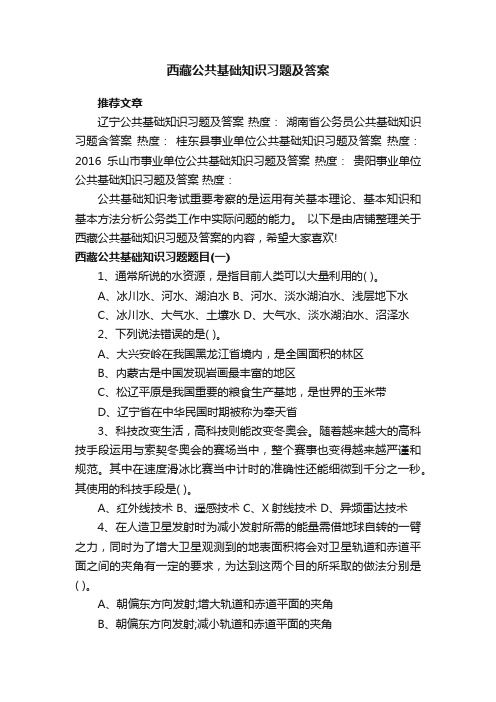 西藏公共基础知识习题及答案

推荐文章

辽宁公共基础知识习题及答案 热度： 湖南省公务员公共基础知识习题含答案 热度： 桂东县事业单位公共基础知识习题及答案 热度： 2016 乐山市事业单位公共基础知识习题及答案 热度： 贵阳事业单位公共基础知识习题及答案 热度：

公共基础知识考试重要考察的是运用有关基本理论、基本知识和基本方法分析公务类工作中实际问题的能力。 以下是由店铺整理关于西藏公共基础知识习题及答案的内容，希望大家喜欢!

西藏公共基础知识习题题目(一)

1、通常所说的水资源，是指目前人类可以大量利用的( )。

A、冰川水、河水、湖泊水 B、河水、淡水湖泊水、浅层地下水

C、冰川水、大气水、土壤水 D、大气水、淡水湖泊水、沼泽水

2、下列说法错误的是( )。

A、大兴安岭在我国黑龙江省境内，是全国面积的林区

B、内蒙古是中国发现岩画最丰富的地区

C、松辽平原是我国重要的粮食生产基地，是世界的玉米带

D、辽宁省在中华民国时期被称为奉天省

3、科技改变生活，高科技则能改变冬奥会。随着越来越大的高科技手段运用与索契冬奥会的赛场当中，整个赛事也变得越来越严谨和规范。其中在速度滑冰比赛当中计时的准确性还能细微到千分之一秒。其使用的科技手段是( )。

A、红外线技术 B、遥感技术 C、X 射线技术 D、异频雷达技术

4、在人造卫星发射时为减小发射所需的能量需借地球自转的一臂之力，同时为了增大卫星观测到的地表面积将会对卫星轨道和赤道平面之间的夹角有一定的要求，为达到这两个目的所采取的做法分别是( )。

A、朝偏东方向发射;增大轨道和赤道平面的夹角

B、朝偏东方向发射;减小轨道和赤道平面的夹角